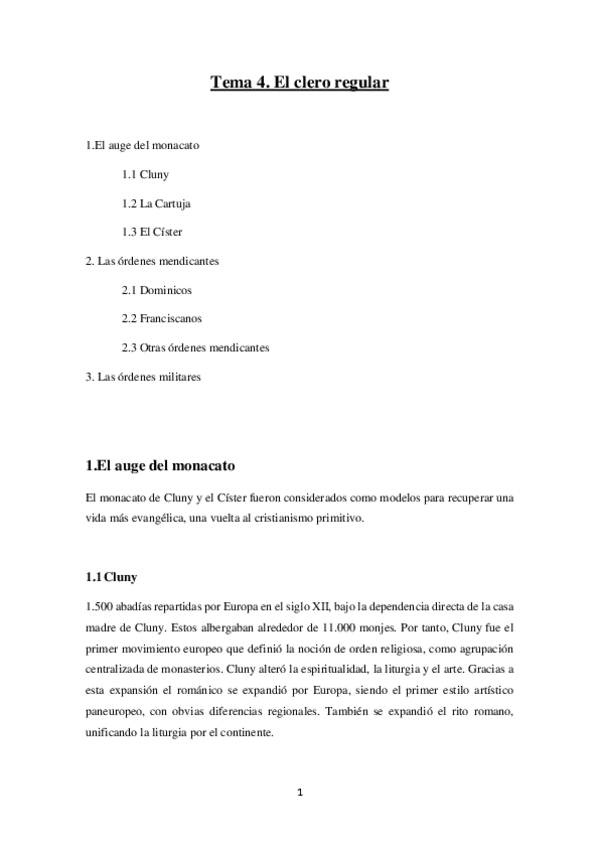 Tema 4. El clero regular

1.El auge del monacato

1.1 Cluny

1.2 La Cartuja

1.3 El Císter

2. Las órdenes mendicantes

2.1 Dominicos

2.2 Franciscanos

2.3 Otras órdenes mendicantes

3. Las órdenes militares

1.El auge del monacato

El monacato de Cluny y el Císter fueron considerados como modelos para recuperar una vida más evangélica, una vuelta al cristianismo primitivo.

1.1 Cluny

1.500 abadías repartidas por Europa en el siglo XII, bajo la dependencia directa de la casa madre de Cluny. Estos albergaban alrededor de 11.000 monjes. Por tanto, Cluny fue el primer movimiento europeo que definió la noción de orden religiosa, como agrupación centralizada de monasterios. Cluny alteró la espiritualidad, la liturgia y el arte. Gracias a esta expansión el románico se expandió por Europa, siendo el primer estilo artístico paneuropeo, con obvias diferencias regionales. También se expandió el rito romano, unificando la liturgia por el continente.

1